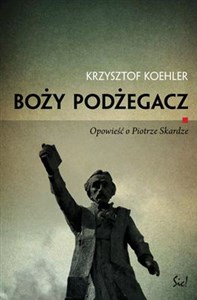 KRZYSZTOF KOEHLER

BOŻY PODŻEGACZ

Opowieść o Piotrze Skardze

Sic!